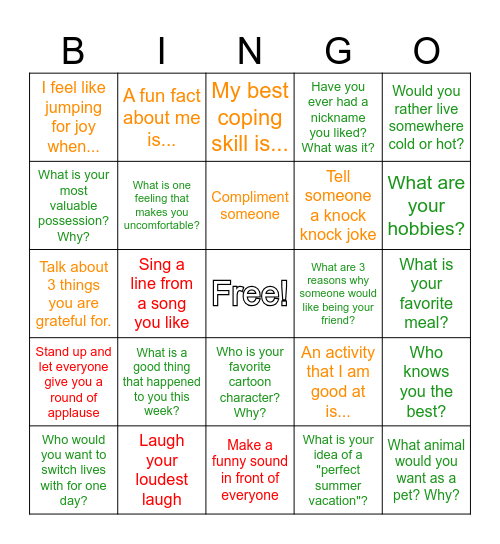 | B | I | N | G | O |
|---|---|---|---|---|
| I feel like jumping for joy when... | A fun fact about me is... | My best coping skill is... | Have you ever had a nickname you liked? What was it? | Would you rather live somewhere cold or hot? |
| What is your most valuable possession? Why? | What is one feeling that makes you uncomfortable? | Compliment someone | Tell someone a knock knock joke | What are your hobbies? |
| Talk about 3 things you are grateful for. | Sing a line from a song you like | Free! | What are 3 reasons why someone would like being your friend? | What is your favorite meal? |
| Stand up and let everyone give you a round of applause | What is a good thing that happened to you this week? | Who is your favorite cartoon character? Why? | An activity that I am good at is... | Who knows you the best? |
| Who would you want to switch lives with for one day? | Laugh your loudest laugh | Make a funny sound in front of everyone | What is your idea of a "perfect summer vacation"? | What animal would you want as a pet? Why? |